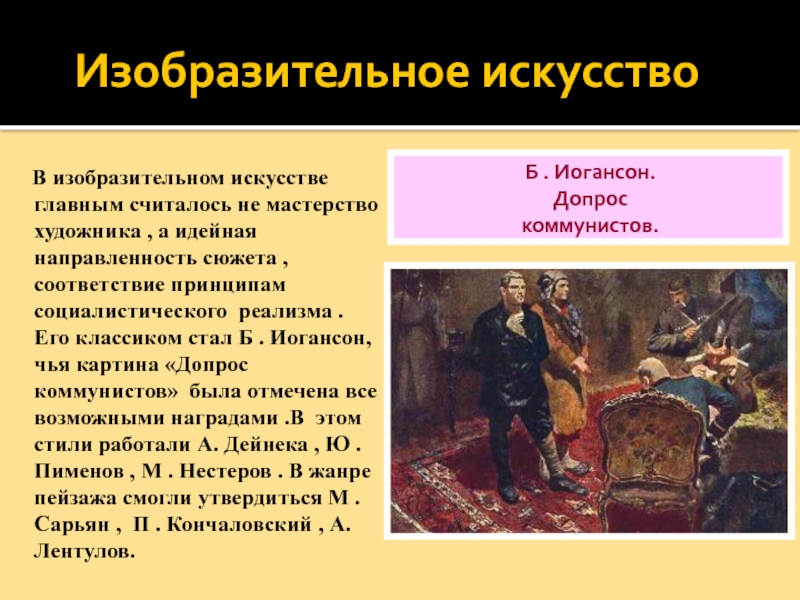 Изобразительное искусство

В изобразительном искусстве главным считалось не мастерство художника , а идейная направленность сюжета , соответствие принципам социалистического реализма . Его классиком стал Б . Иогансон, чья картина «Допрос коммунистов» была отмечена все возможными наградами .В этом стили работали А. Дейнека , Ю . Пименов , М . Нестеров . В жанре пейзажа смогли утвердиться М . Сарьян , П . Кончаловский , А. Лентулов.

Б . Иогансон. Допрос коммунистов.